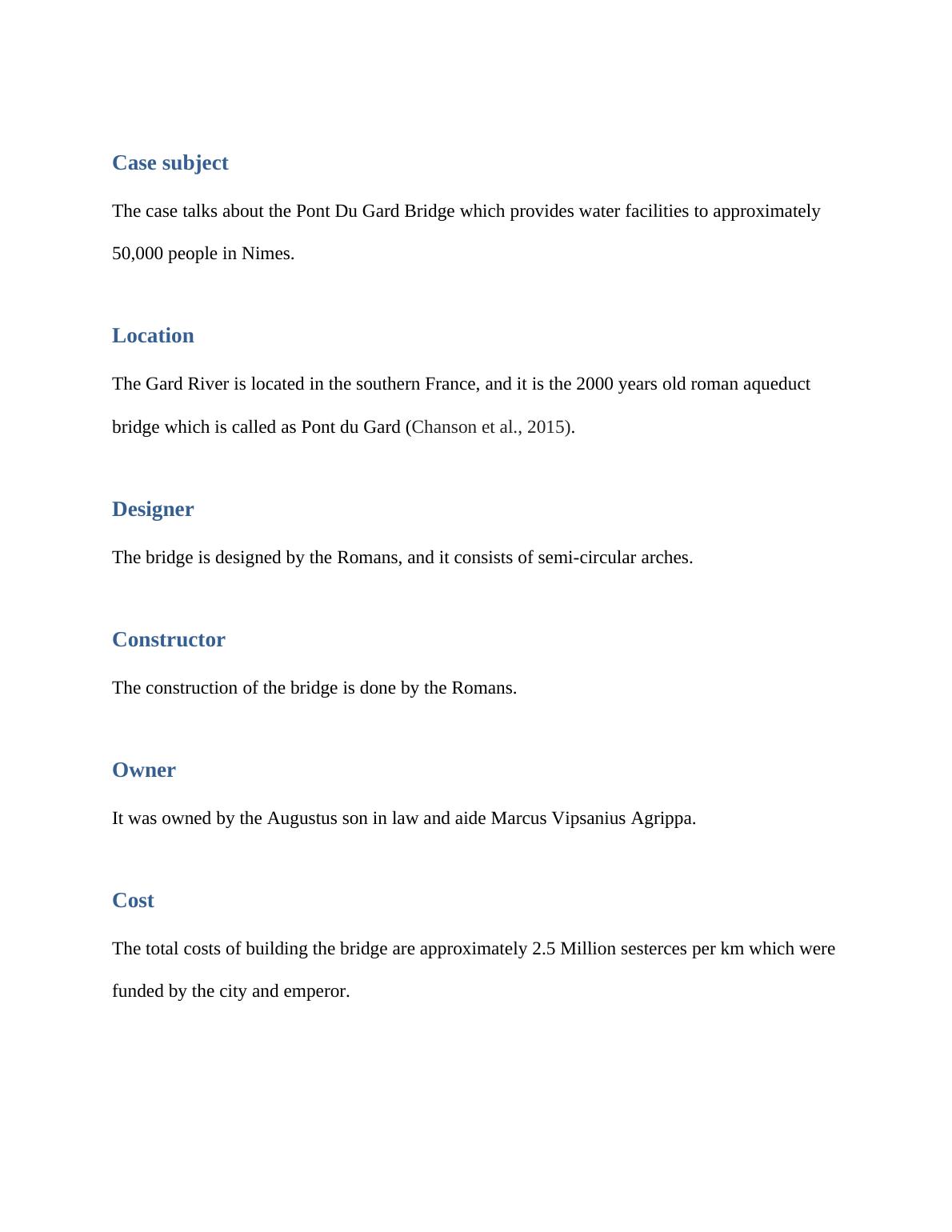 Case subject

The case talks about the Pont Du Gard Bridge which provides water facilities to approximately 50,000 people in Nimes.

Location

The Gard River is located in the southern France, and it is the 2000 years old roman aqueduct bridge which is called as Pont du Gard (Chanson et al., 2015).

Designer

The bridge is designed by the Romans, and it consists of semi-circular arches.

Constructor

The construction of the bridge is done by the Romans.

Owner

It was owned by the Augustus son in law and aide Marcus Vipsanius Agrippa.

Cost

The total costs of building the bridge are approximately 2.5 Million sesterces per km which were funded by the city and emperor.